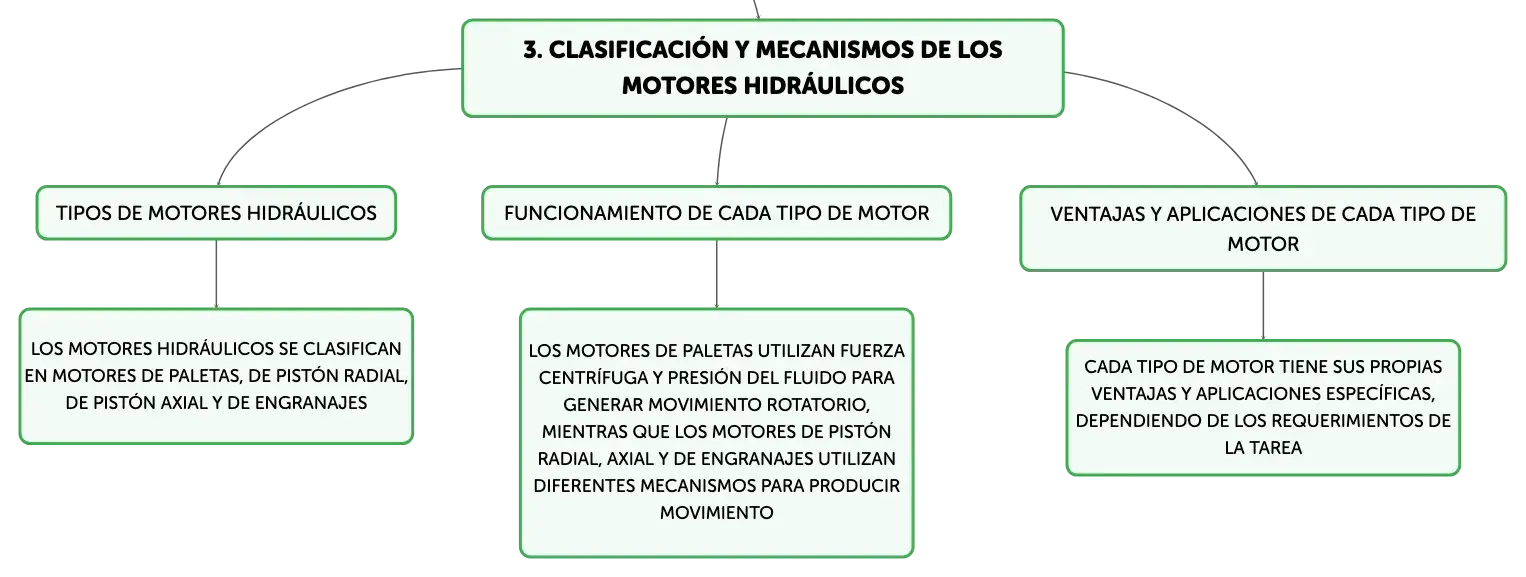 3. CLASIFICACIÓN Y MECANISMOS DE LOS MOTORES HIDRÁULICOS

TIPOS DE MOTORES HIDRÁULICOS

LOS MOTORES HIDRÁULICOS SE CLASIFICAN EN MOTORES DE PALETAS, DE PISTÓN RADIAL, DE PISTÓN AXIAL Y DE ENGRANAJES

FUNCIONAMIENTO DE CADA TIPO DE MOTOR

LOS MOTORES DE PALETAS UTILIZAN FUERZA CENTRÍFUGA Y PRESIÓN DEL FLUIDO PARA GENERAR MOVIMIENTO ROTATORIO, MIENTRAS QUE LOS MOTORES DE PISTÓN RADIAL, AXIAL Y DE ENGRANAJES UTILIZAN DIFERENTES MECANISMOS PARA PRODUCIR MOVIMIENTO

VENTAJAS Y APLICACIONES DE CADA TIPO DE MOTOR

CADA TIPO DE MOTOR TIENE SUS PROPIAS VENTAJAS Y APLICACIONES ESPECÍFICAS, DEPENDIENDO DE LOS REQUERIMIENTOS DE LA TAREA